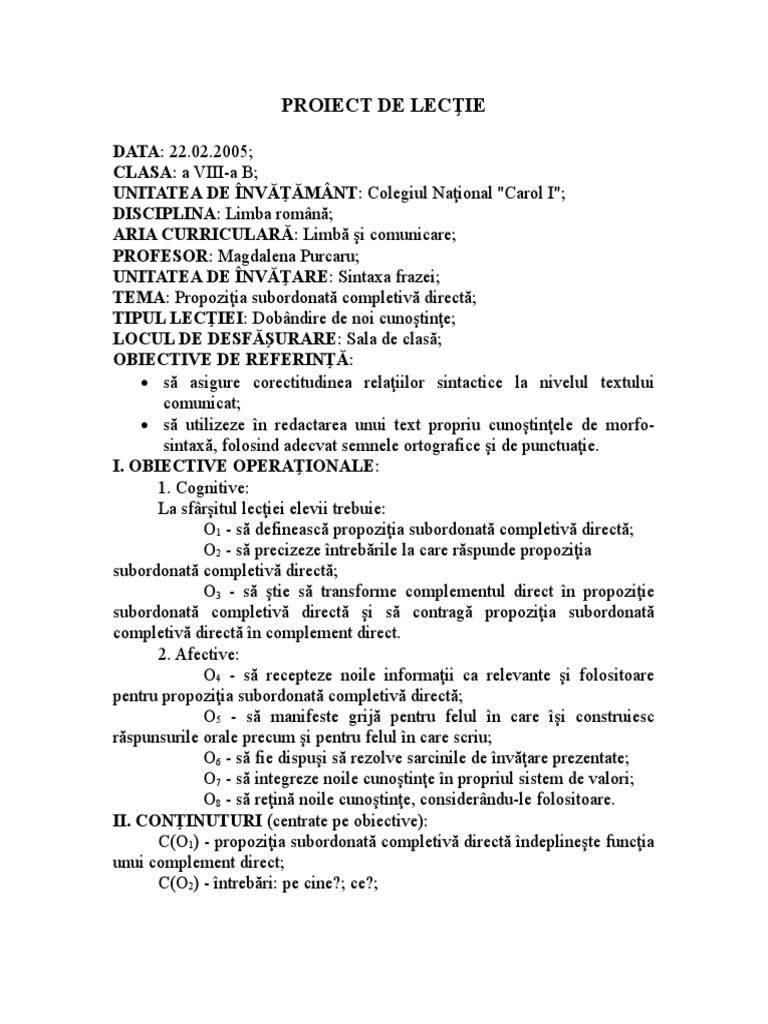 PROIECT DE LECŢIE

DATA: 22.02.2005;
CLASA: a VIII-a B;
UNITATEA DE ÎNVĂŢĂMÂNT: Colegiul Naţional "Carol I";
DISCIPLINA: Limba română;
ARIA CURRICULARĂ: Limbă şi comunicare;
PROFESOR: Magdalena Purcaru;
UNITATEA DE ÎNVĂŢARE: Sintaxa frazei;
TEMA: Propoziţia subordonată completivă directă;
TIPUL LECŢIEI: Dobândire de noi cunoştinţe;
LOCUL DE DESFĂŞURARE: Sala de clasă;
OBIECTIVE DE REFERINŢĂ:
• să asigure corectitudinea relaţiilor sintactice la nivelul textului comunicat;
• să utilizeze în redactarea unui text propriu cunoştinţele de morfo-sintaxă, folosind adecvat semnele ortografice şi de punctuaţie.
I. OBIECTIVE OPERAŢIONALE:
1. Cognitive:
La sfârşitul lecţiei elevii trebuie:
$O_1$ - să definească propoziţia subordonată completivă directă;
$O_2$ - să precizeze întrebările la care răspunde propoziţia subordonată completivă directă;
$O_3$ - să ştie să transforme complementul direct în propoziţie subordonată completivă directă şi să contragă propoziţia subordonată completivă directă în complement direct.
2. Afective:
$O_4$ - să recepteze noile informaţii ca relevante şi folositoare pentru propoziţia subordonată completivă directă;
$O_5$ - să manifeste grijă pentru felul în care îşi construiesc răspunsurile orale precum şi pentru felul în care scriu;
$O_6$ - să fie dispuşi să rezolve sarcinile de învăţare prezentate;
$O_7$ - să integreze noile cunoştinţe în propriul sistem de valori;
$O_8$ - să reţină noile cunoştinţe, considerându-le folositoare.
II. CONŢINUTURI (centrate pe obiective):
$C(O_1)$ - propoziţia subordonată completivă directă îndeplineşte funcţia unui complement direct;
$C(O_2)$ - întrebări: pe cine?; ce?;